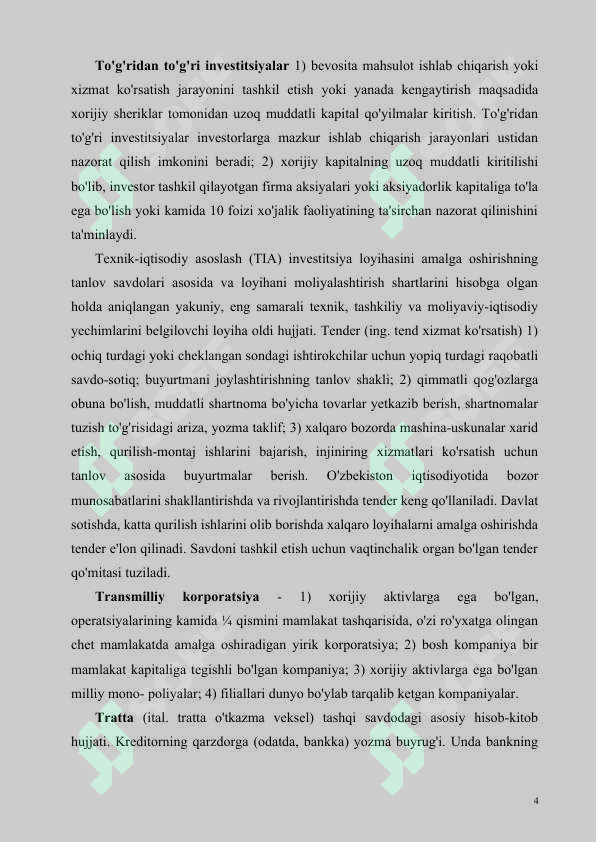 To'g'ridan to'g'ri investitsiyalar 1) bevosita mahsulot ishlab chiqarish yoki xizmat ko'rsatish jarayonini tashkil etish yoki yanada kengaytirish maqsadida xorijiy sheriklar tomonidan uzoq muddatli kapital qo'yilmalar kiritish. To'g'ridan to'g'ri investitsiyalar investorlarga mazkur ishlab chiqarish jarayonlari ustidan nazorat qilish imkonini beradi; 2) xorijiy kapitalning uzoq muddatli kiritilishi bo'lib, investor tashkil qilayotgan firma aksiyalari yoki aksiyadorlik kapitaliga to'la ega bo'lish yoki kamida 10 foizi xo'jalik faoliyatining ta'sirchan nazorat qilinishini ta'minlaydi.

Texnik-iqtisodiy asoslash (TIA) investitsiya loyihasini amalga oshirishning tanlov savdolari asosida va loyihani moliyalashtirish shartlarini hisobga olgan holda aniqlangan yakuniy, eng samarali texnik, tashkiliy va moliyaviy-iqtisodiy yechimlarini belgilovchi loyiha oldi hujjati. Tender (ing. tend xizmat ko'rsatish) 1) ochiq turdagi yoki cheklangan sondagi ishtirokchilar uchun yopiq turdagi raqobatli savdo-sotiq; buyurtmani joylashtirishning tanlov shakli; 2) qimmatli qog'ozlarga obuna bo'lish, muddatli shartnoma bo'yicha tovarlar yetkazib berish, shartnomalar tuzish to'g'risidagi ariza, yozma taklif; 3) xalqaro bozorda mashina-uskunalar xarid etish, qurilish-montaj ishlarini bajarish, injiniring xizmatlari ko'rsatish uchun tanlov asosida buyurtmalar berish. O'zbekiston iqtisodiyotida bozor munosabatlarini shakllantirishda va rivojlantirishda tender keng qo'llaniladi. Davlat sotishda, katta qurilish ishlarini olib borishda xalqaro loyihalarni amalga oshirishda tender e'lon qilinadi. Savdoni tashkil etish uchun vaqtinchalik organ bo'lgan tender qo'mitasi tuziladi.

Transmilliy korporatsiya - 1) xorijiy aktivlarga ega bo'lgan, operatsiyalarining kamida ¼ qismini mamlakat tashqarisida, o'zi ro'yxatga olingan chet mamlakatda amalga oshiradigan yirik korporatsiya; 2) bosh kompaniya bir mamlakat kapitaliga tegishli bo'lgan kompaniya; 3) xorijiy aktivlarga ega bo'lgan milliy mono- poliyalar; 4) filiallari dunyo bo'ylab tarqalib ketgan kompaniyalar.

Tratta (ital. tratta o'tkazma veksel) tashqi savdodagi asosiy hisob-kitob hujjati. Kreditorning qarzdorga (odatda, bankka) yozma buyrug'i. Unda bankning

4